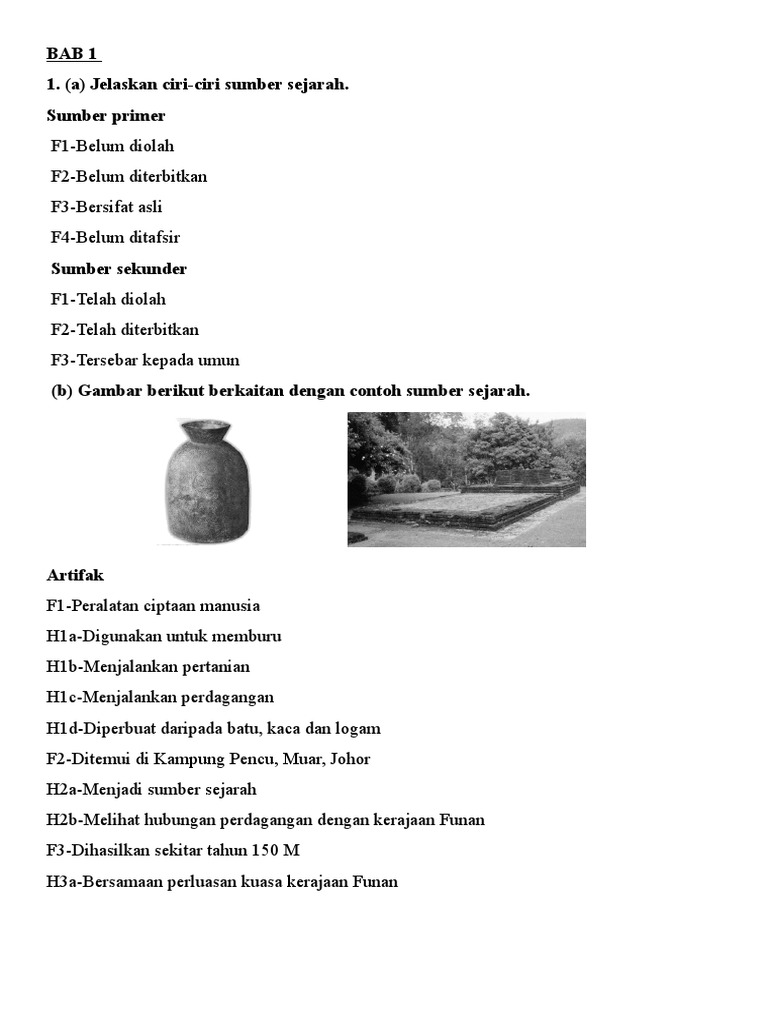 BAB 1

1. (a) Jelaskan ciri-ciri sumber sejarah.

Sumber primer

F1-Belum diolah

F2-Belum diterbitkan

F3-Bersifat asli

F4-Belum ditafsir

Sumber sekunder

F1-Telah diolah

F2-Telah diterbitkan

F3-Tersebar kepada umun

(b) Gambar berikut berkaitan dengan contoh sumber sejarah.

Artifak

F1-Peralatan ciptaan manusia

H1a-Digunakan untuk memburu

H1b-Menjalankan pertanian

H1c-Menjalankan perdagangan

H1d-Diperbuat daripada batu, kaca dan logam

F2-Ditemui di Kampung Pencu, Muar, Johor

H2a-Menjadi sumber sejarah

H2b-Melihat hubungan perdagangan dengan kerajaan Funan

F3-Dihasilkan sekitar tahun 150 M

H3a-Bersamaan perluasan kuasa kerajaan Funan